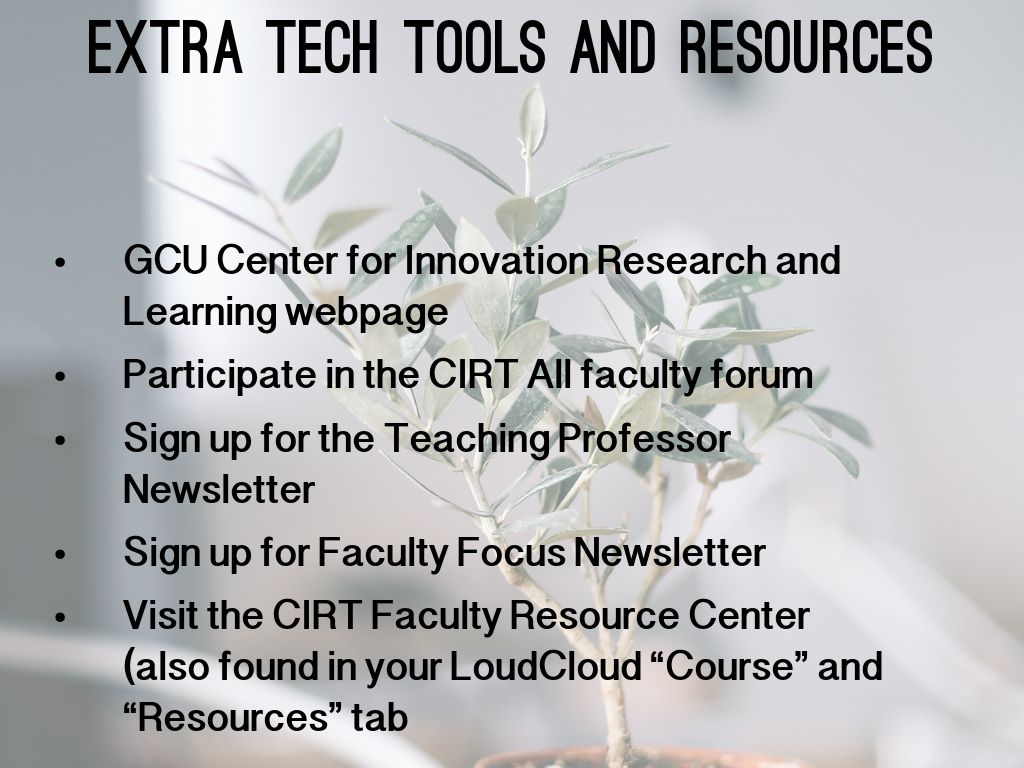 EXTRA TECH TOOLS AND RESOURCES

• GCU Center for Innovation Research and Learning webpage
• Participate in the CIRT All faculty forum
• Sign up for the Teaching Professor Newsletter
• Sign up for Faculty Focus Newsletter
• Visit the CIRT Faculty Resource Center (also found in your LoudCloud "Course" and "Resources" tab